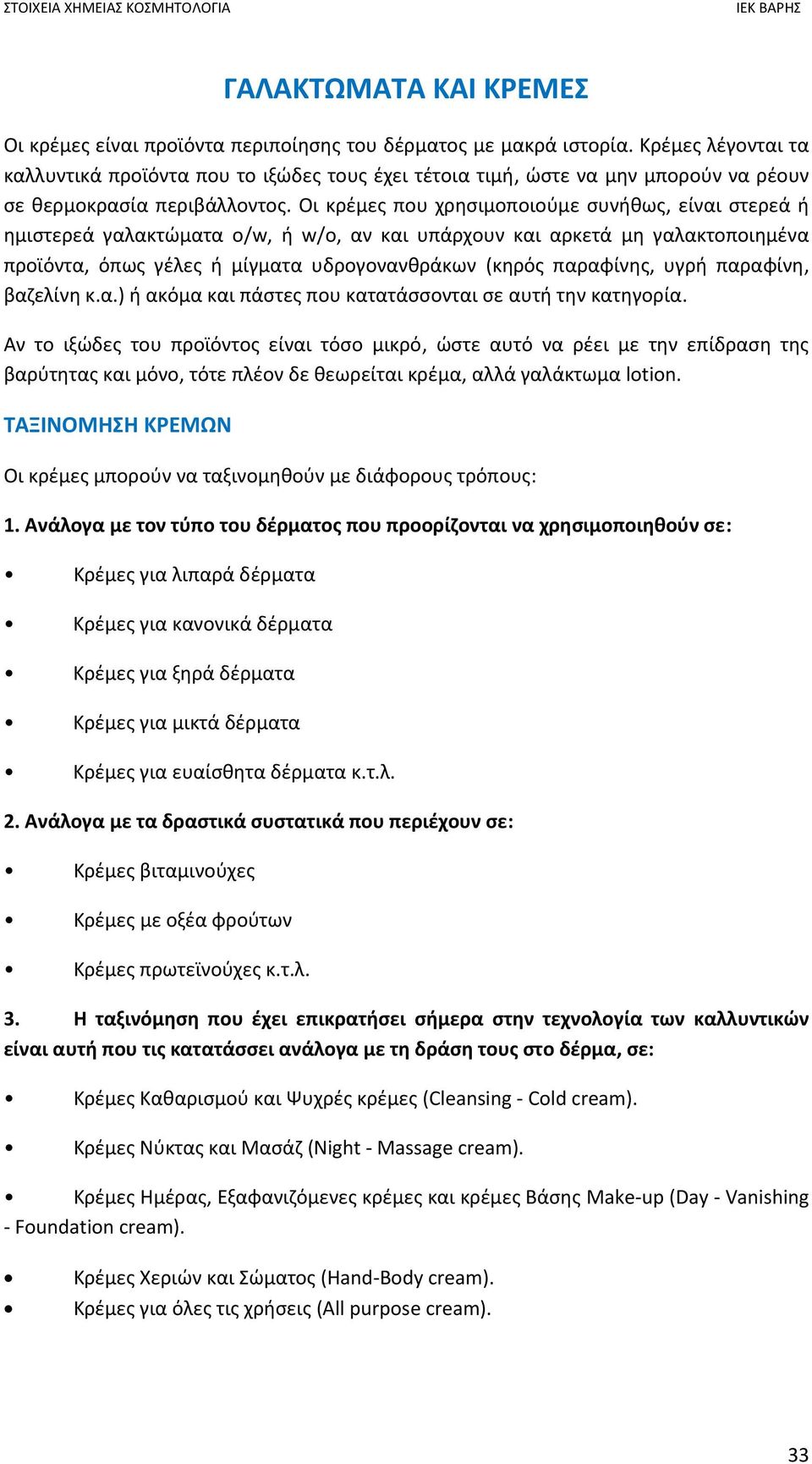 ΣΤΟΙΧΕΙΑ ΧΗΜΕΙΑΣ ΚΟΣΜΗΤΟΛΟΓΙΑ ΙΕΚ ΒΑΡΗΣ

ΓΑΛΑΚΤΩΜΑΤΑ ΚΑΙ ΚΡΕΜΕΣ

Οι κρέμες είναι προϊόντα περιποίησης του δέρματος με μακρά ιστορία. Κρέμες λέγονται τα καλλυντικά προϊόντα που το ιξώδες τους έχει τέτοια τιμή, ώστε να μην μπορούν να ρέουν σε θερμοκρασία περιβάλλοντος. Οι κρέμες που χρησιμοποιούμε συνήθως, είναι στερεά ή ημιστερεά γαλακτώματα o/w, ή w/o, αν και υπάρχουν και αρκετά μη γαλακτοποιημένα προϊόντα, όπως γέλες ή μίγματα υδρογονανθράκων (κηρός παραφίνης, υγρή παραφίνη, βαζελίνη κ.α.) ή ακόμα και πάστες που κατατάσσονται σε αυτή την κατηγορία.

Αν το ιξώδες του προϊόντος είναι τόσο μικρό, ώστε αυτό να ρέει με την επίδραση της βαρύτητας και μόνο, τότε πλέον δε θεωρείται κρέμα, αλλά γαλάκτωμα lotion.

ΤΑΞΙΝΟΜΗΣΗ ΚΡΕΜΩΝ

Οι κρέμες μπορούν να ταξινομηθούν με διάφορους τρόπους:

1. Ανάλογα με τον τύπο του δέρματος που προορίζονται να χρησιμοποιηθούν σε:

• Κρέμες για λιπαρά δέρματα
• Κρέμες για κανονικά δέρματα
• Κρέμες για ξηρά δέρματα
• Κρέμες για μικτά δέρματα
• Κρέμες για ευαίσθητα δέρματα κ.τ.λ.

2. Ανάλογα με τα δραστικά συστατικά που περιέχουν σε:

• Κρέμες βιταμινούχες
• Κρέμες με οξέα φρούτων
• Κρέμες πρωτεϊνούχες κ.τ.λ.

3. Η ταξινόμηση που έχει επικρατήσει σήμερα στην τεχνολογία των καλλυντικών είναι αυτή που τις κατατάσσει ανάλογα με τη δράση τους στο δέρμα, σε:

• Κρέμες Καθαρισμού και Ψυχρές κρέμες (Cleansing - Cold cream).
• Κρέμες Νύκτας και Μασάζ (Night - Massage cream).
• Κρέμες Ημέρας, Εξαφανιζόμενες κρέμες και κρέμες Βάσης Make-up (Day - Vanishing - Foundation cream).
• Κρέμες Χεριών και Σώματος (Hand-Body cream).
• Κρέμες για όλες τις χρήσεις (All purpose cream).

33